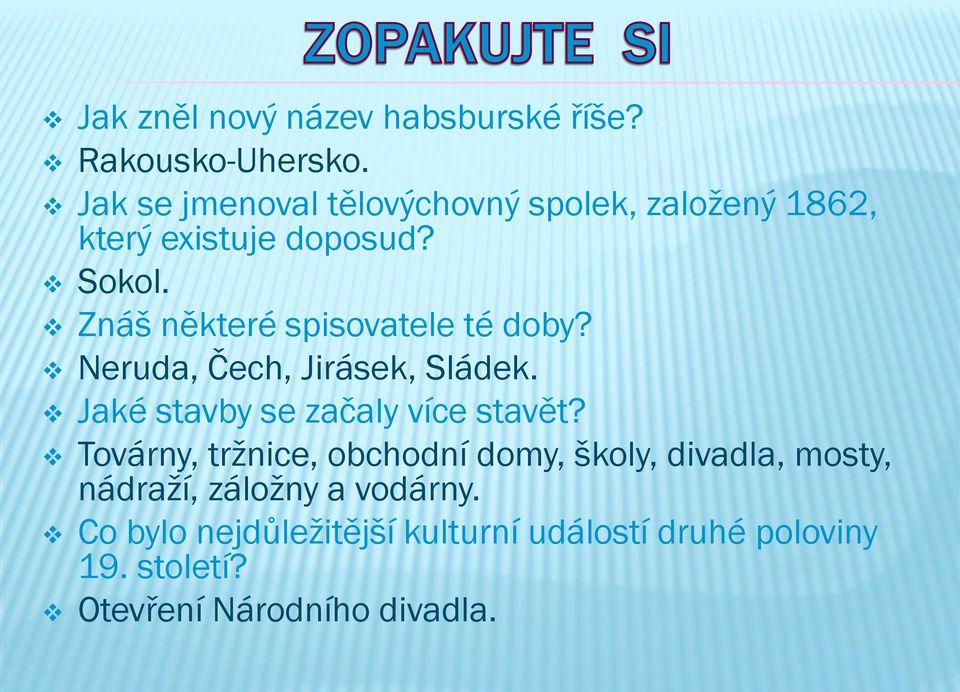 ZOPAKUJTE SI

❖ Jak zněl nový název habsburské říše?
❖ Rakousko-Uhersko.
❖ Jak se jmenoval tělovýchovný spolek, založený 1862, který existuje doposud?
❖ Sokol.
❖ Znáš některé spisovatele té doby?
❖ Neruda, Čech, Jirásek, Sládek.
❖ Jaké stavby se začaly více stavět?
❖ Továrny, tržnice, obchodní domy, školy, divadla, mosty, nádraží, záložny a vodárny.
❖ Co bylo nejdůležitější kulturní událostí druhé poloviny 19. století?
❖ Otevření Národního divadla.